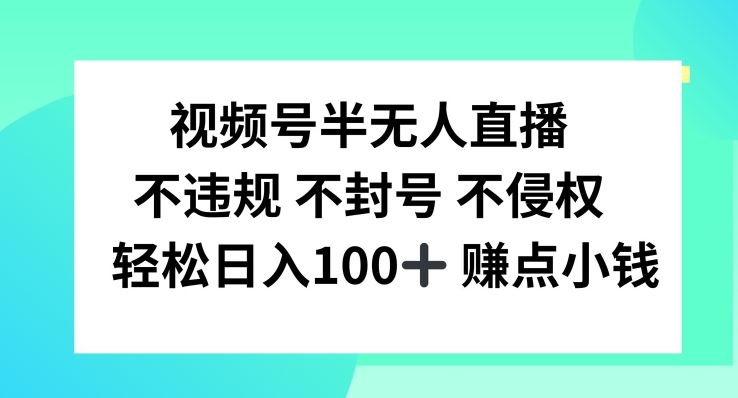 视频号半无人直播
不违规 不封号 不侵权
轻松日入100+ 赚点小钱